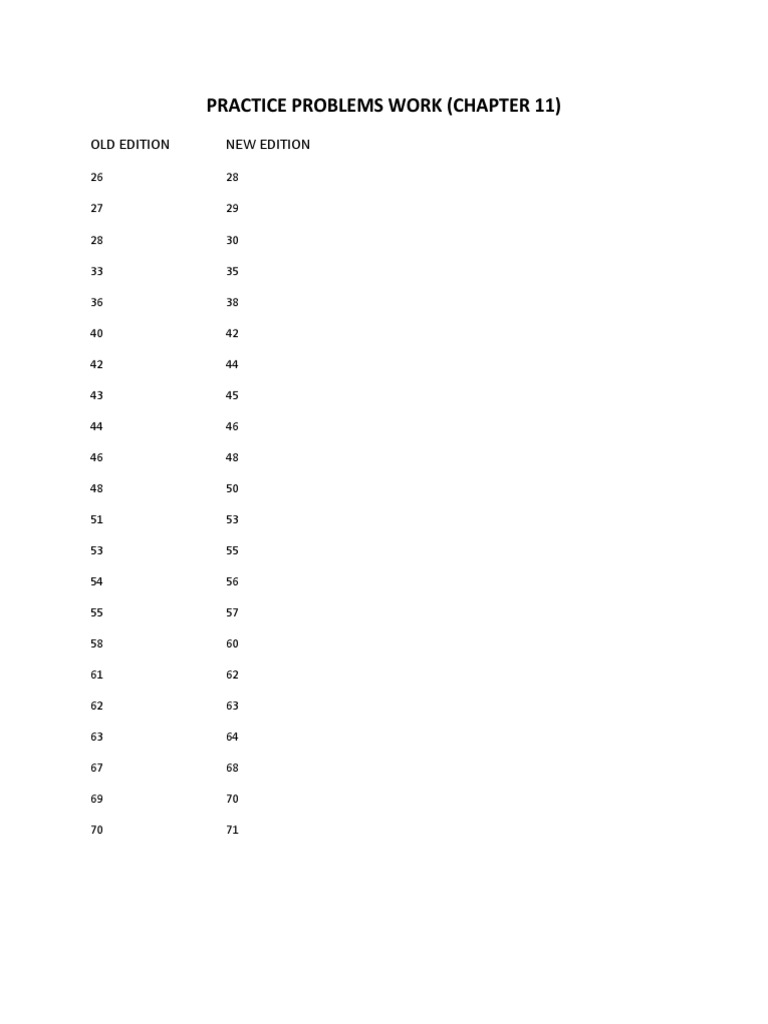 PRACTICE PROBLEMS WORK (CHAPTER 11)

| OLD EDITION | NEW EDITION |
|---|---|
| 26 | 28 |
| 27 | 29 |
| 28 | 30 |
| 33 | 35 |
| 36 | 38 |
| 40 | 42 |
| 42 | 44 |
| 43 | 45 |
| 44 | 46 |
| 46 | 48 |
| 48 | 50 |
| 51 | 53 |
| 53 | 55 |
| 54 | 56 |
| 55 | 57 |
| 58 | 60 |
| 61 | 62 |
| 62 | 63 |
| 63 | 64 |
| 67 | 68 |
| 69 | 70 |
| 70 | 71 |